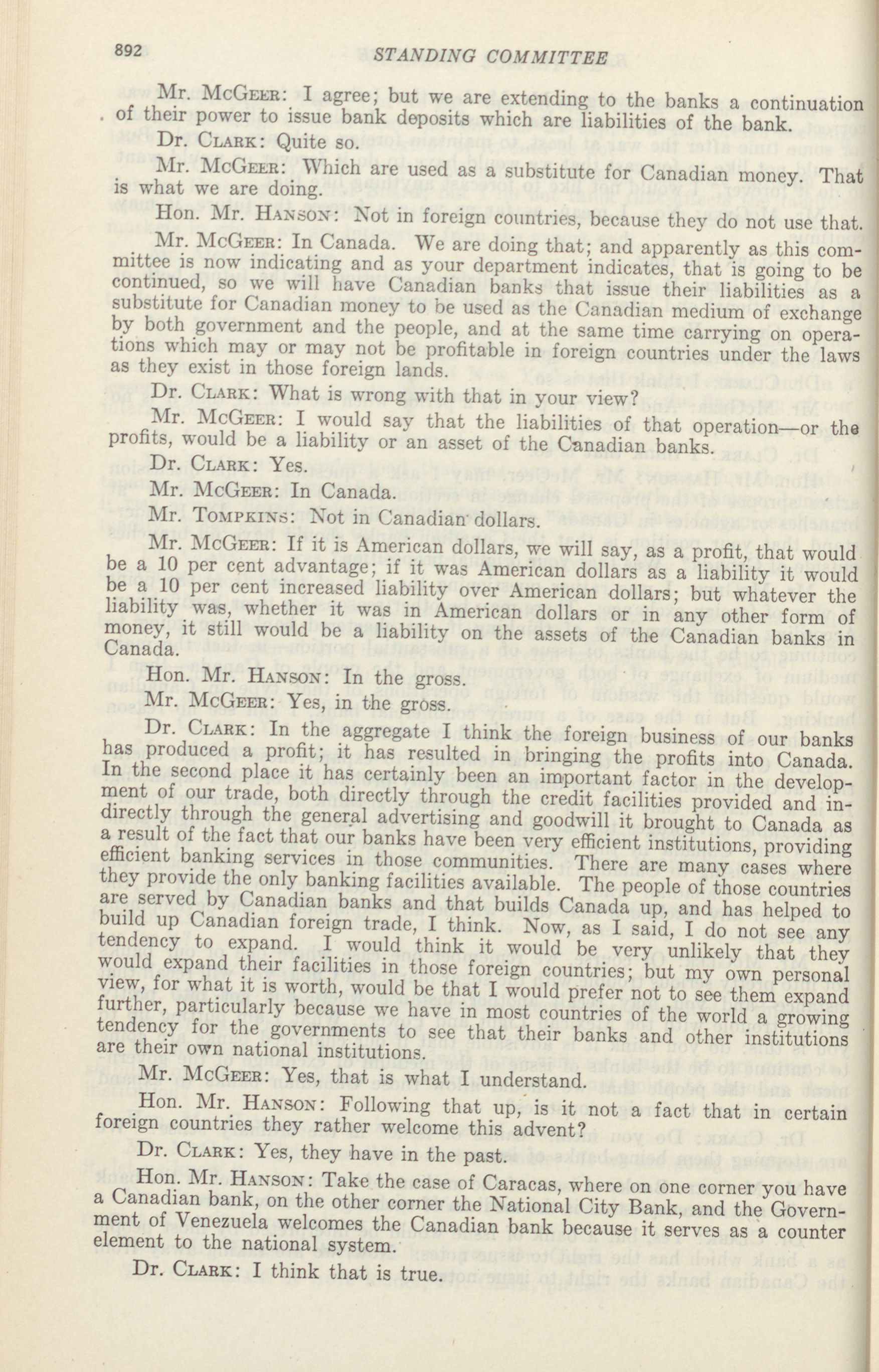 892 STANDING COMMITTEE

Mr. McGeer: I agree; but we are extending to the banks a continuation of their power to issue bank deposits which are liabilities of the bank.

Dr. Clark: Quite so.

Mr. McGeer: Which are used as a substitute for Canadian money. That is what we are doing.

Hon. Mr. Hanson: Not in foreign countries, because they do not use that.

Mr. McGeer: In Canada. We are doing that; and apparently as this committee is now indicating and as your department indicates, that is going to be continued, so we will have Canadian banks that issue their liabilities as a substitute for Canadian money to be used as the Canadian medium of exchange by both government and the people, and at the same time carrying on operations which may or may not be profitable in foreign countries under the laws as they exist in those foreign lands.

Dr. Clark: What is wrong with that in your view?

Mr. McGeer: I would say that the liabilities of that operation—or the profits, would be a liability or an asset of the Canadian banks.

Dr. Clark: Yes.

Mr. McGeer: In Canada.

Mr. Tompkins: Not in Canadian dollars.

Mr. McGeer: If it is American dollars, we will say, as a profit, that would be a 10 per cent advantage; if it was American dollars as a liability it would be a 10 per cent increased liability over American dollars; but whatever the liability was, whether it was in American dollars or in any other form of money, it still would be a liability on the assets of the Canadian banks in Canada.

Hon. Mr. Hanson: In the gross.

Mr. McGeer: Yes, in the gross.

Dr. Clark: In the aggregate I think the foreign business of our banks has produced a profit; it has resulted in bringing the profits into Canada. In the second place it has certainly been an important factor in the development of our trade, both directly through the credit facilities provided and indirectly through the general advertising and goodwill it brought to Canada as a result of the fact that our banks have been very efficient institutions, providing efficient banking services in those communities. There are many cases where they provide the only banking facilities available. The people of those countries are served by Canadian banks and that builds Canada up, and has helped to build up Canadian foreign trade, I think. Now, as I said, I do not see any tendency to expand. I would think it would be very unlikely that they would expand their facilities in those foreign countries; but my own personal view, for what it is worth, would be that I would prefer not to see them expand further, particularly because we have in most countries of the world a growing tendency for the governments to see that their banks and other institutions are their own national institutions.

Mr. McGeer: Yes, that is what I understand.

Hon. Mr. Hanson: Following that up, is it not a fact that in certain foreign countries they rather welcome this advent?

Dr. Clark: Yes, they have in the past.

Hon. Mr. Hanson: Take the case of Caracas, where on one corner you have a Canadian bank, on the other corner the National City Bank, and the Government of Venezuela welcomes the Canadian bank because it serves as a counter element to the national system.

Dr. Clark: I think that is true.